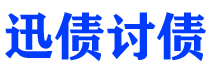 迅债讨债